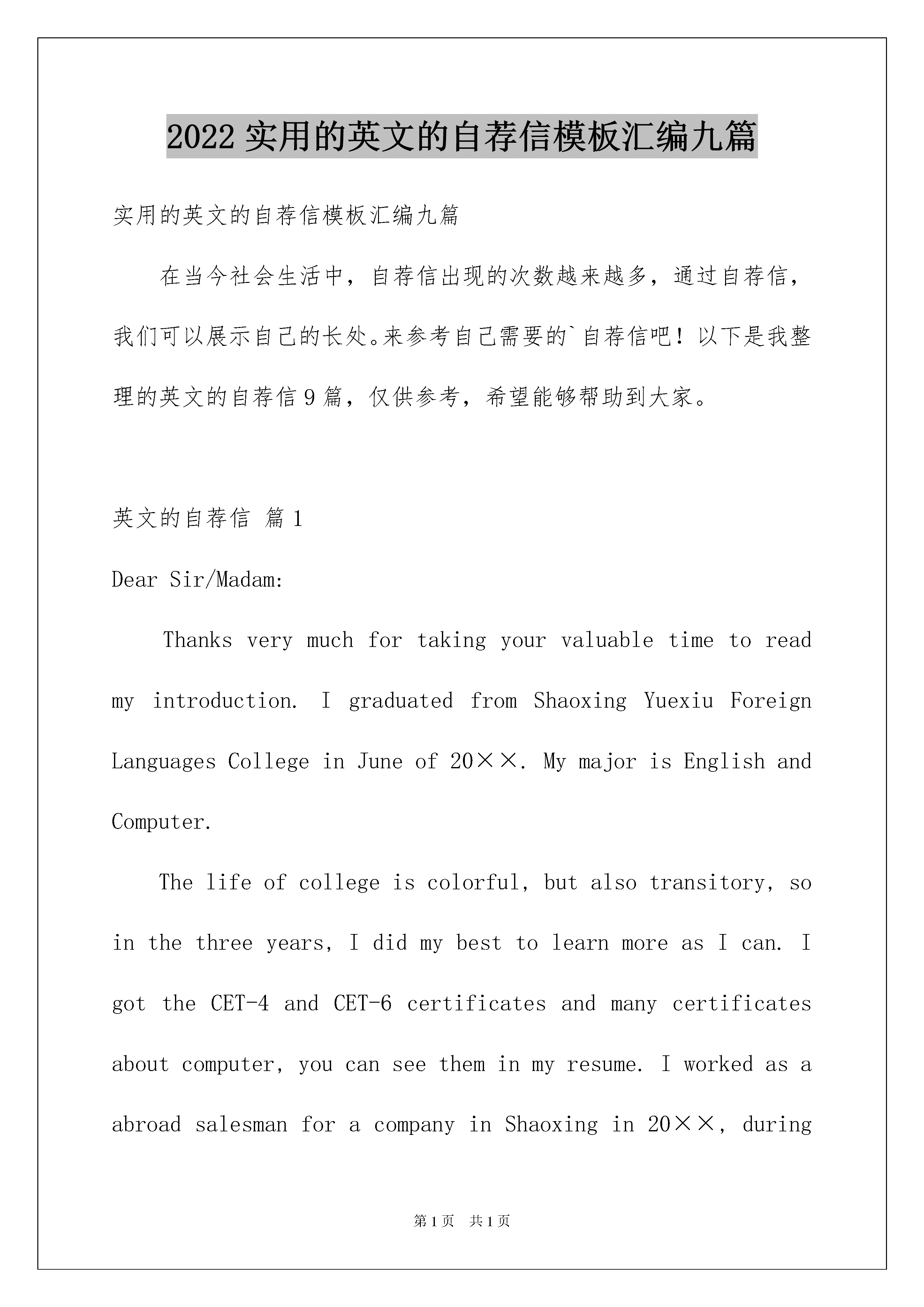 2022 实用的英文的自荐信模板汇编九篇

实用的英文的自荐信模板汇编九篇

在当今社会生活中，自荐信出现的次数越来越多，通过自荐信，我们可以展示自己的长处。来参考自己需要的`自荐信吧！以下是我整理的英文的自荐信 9 篇，仅供参考，希望能够帮助到大家。

英文的自荐信 篇 1

Dear Sir/Madam:

Thanks very much for taking your valuable time to read my introduction. I graduated from Shaoxing Yuexiu Foreign Languages College in June of 20××. My major is English and Computer.

The life of college is colorful, but also transitory, so in the three years, I did my best to learn more as I can. I got the CET-4 and CET-6 certificates and many certificates about computer, you can see them in my resume. I worked as a abroad salesman for a company in Shaoxing in 20××, during

第 1 页 共 1 页